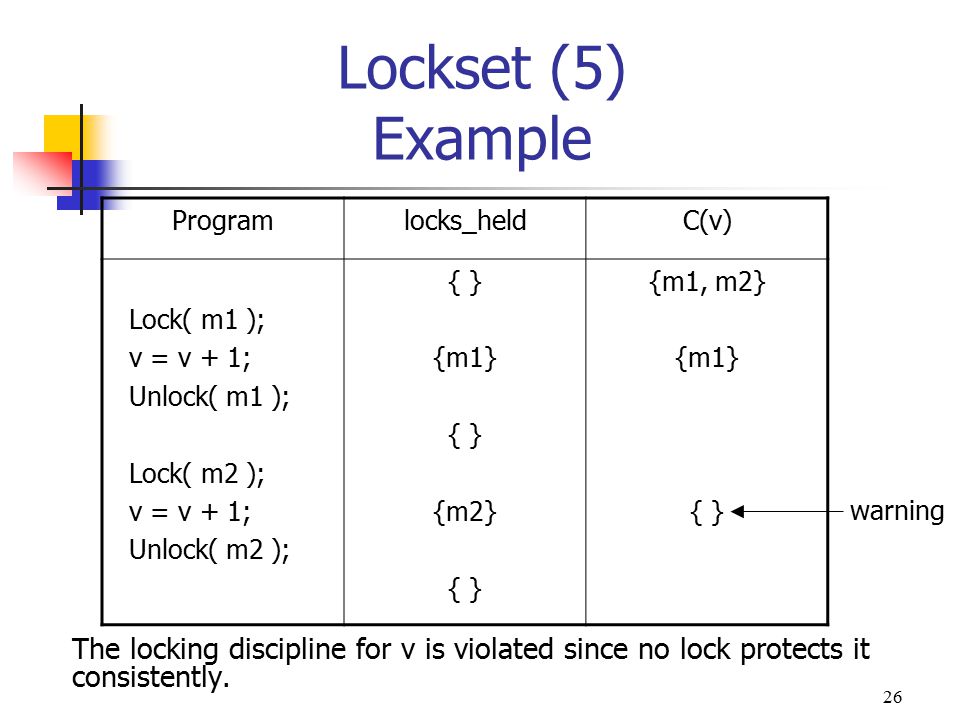 Lockset (5)
Example

| Program | locks_held | C(v) |
|---|---|---|
| | { } | {m1, m2} |
| Lock( m1 ); | | |
| v = v + 1; | {m1} | {m1} |
| Unlock( m1 ); | | |
| | { } | |
| Lock( m2 ); | | |
| v = v + 1; | {m2} | { } |
| Unlock( m2 ); | | |
| | { } | |

warning

The locking discipline for v is violated since no lock protects it consistently.

26